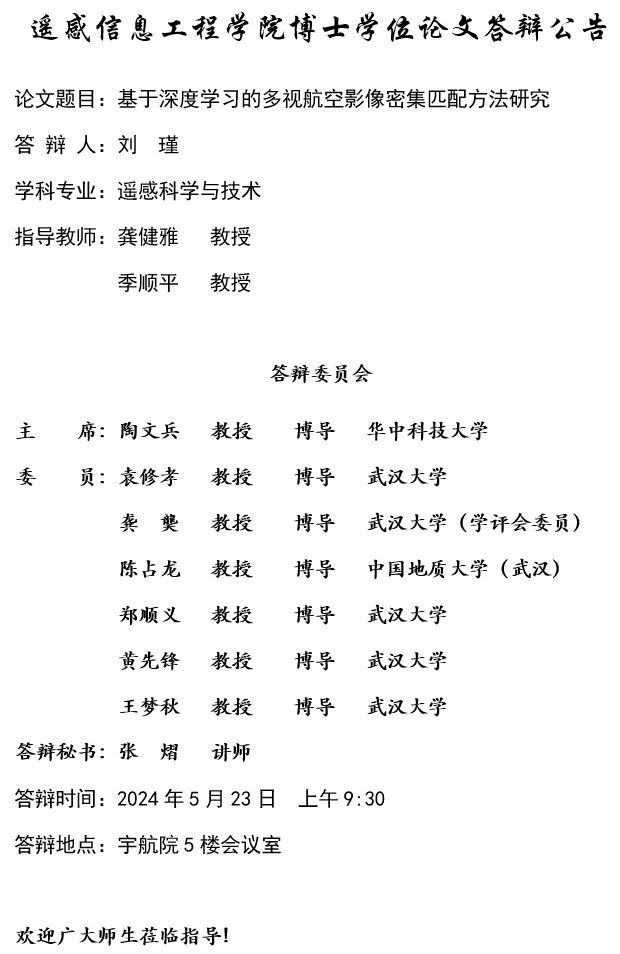 遥感信息工程学院博士学位论文答辩公告

论文题目：基于深度学习的多视航空影像密集匹配方法研究

答 辩 人：刘 瑾

学科专业：遥感科学与技术

指导教师：龚健雅 教授

季顺平 教授

答辩委员会

主 席：陶文兵 教授 博导 华中科技大学

委 员：袁修孝 教授 博导 武汉大学

龚 龑 教授 博导 武汉大学（学评会委员）

陈占龙 教授 博导 中国地质大学（武汉）

郑顺义 教授 博导 武汉大学

黄先锋 教授 博导 武汉大学

王梦秋 教授 博导 武汉大学

答辩秘书：张 熠 讲师

答辩时间：2024 年 5 月 23 日 上午 9:30

答辩地点：宇航院 5 楼会议室

欢迎广大师生莅临指导！